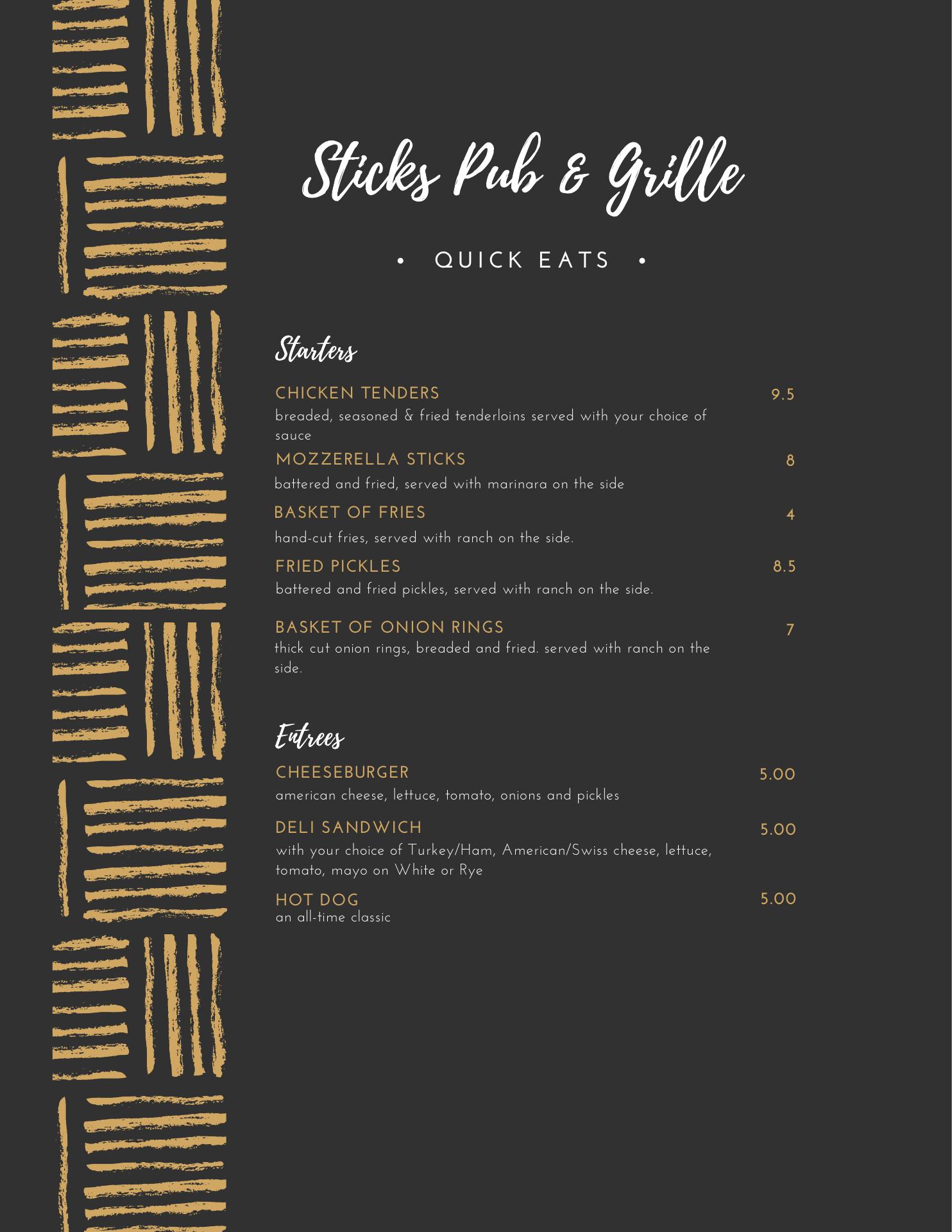 Sticks Pub & Grille

• QUICK EATS •

Starters

CHICKEN TENDERS 9.5
breaded, seasoned & fried tenderloins served with your choice of sauce

MOZZERELLA STICKS 8
battered and fried, served with marinara on the side

BASKET OF FRIES 4
hand-cut fries, served with ranch on the side.

FRIED PICKLES 8.5
battered and fried pickles, served with ranch on the side.

BASKET OF ONION RINGS 7
thick cut onion rings, breaded and fried. served with ranch on the side.

Entrees

CHEESEBURGER 5.00
american cheese, lettuce, tomato, onions and pickles

DELI SANDWICH 5.00
with your choice of Turkey/Ham, American/Swiss cheese, lettuce, tomato, mayo on White or Rye

HOT DOG 5.00
an all-time classic